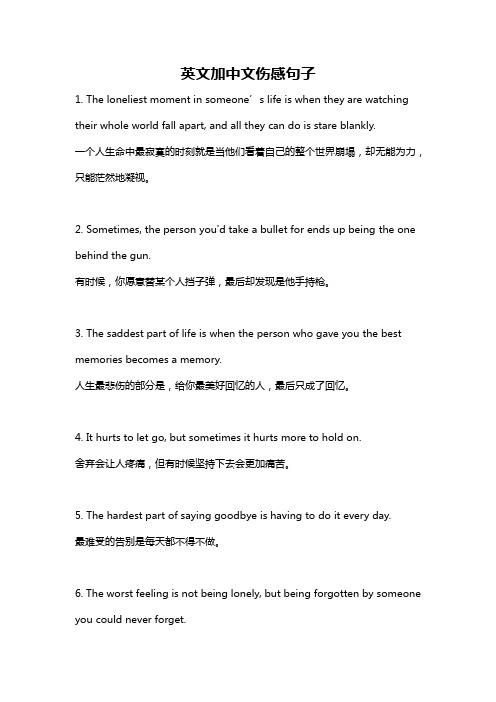 英文加中文伤感句子

1. The loneliest moment in someone’s life is when they are watching their whole world fall apart, and all they can do is stare blankly.
一个人生命中最寂寞的时刻就是当他们看着自己的整个世界崩塌，却无能为力，只能茫然地凝视。

2. Sometimes, the person you'd take a bullet for ends up being the one behind the gun.
有时候，你愿意替某个人挡子弹，最后却发现是他手持枪。

3. The saddest part of life is when the person who gave you the best memories becomes a memory.
人生最悲伤的部分是，给你最美好回忆的人，最后只成了回忆。

4. It hurts to let go, but sometimes it hurts more to hold on.
舍弃会让人疼痛，但有时候坚持下去会更加痛苦。

5. The hardest part of saying goodbye is having to do it every day.
最难受的告别是每天都不得不做。

6. The worst feeling is not being lonely, but being forgotten by someone you could never forget.